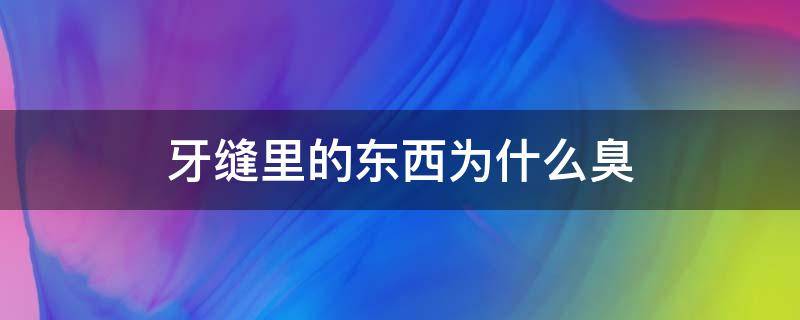 牙缝里的东西为什么臭